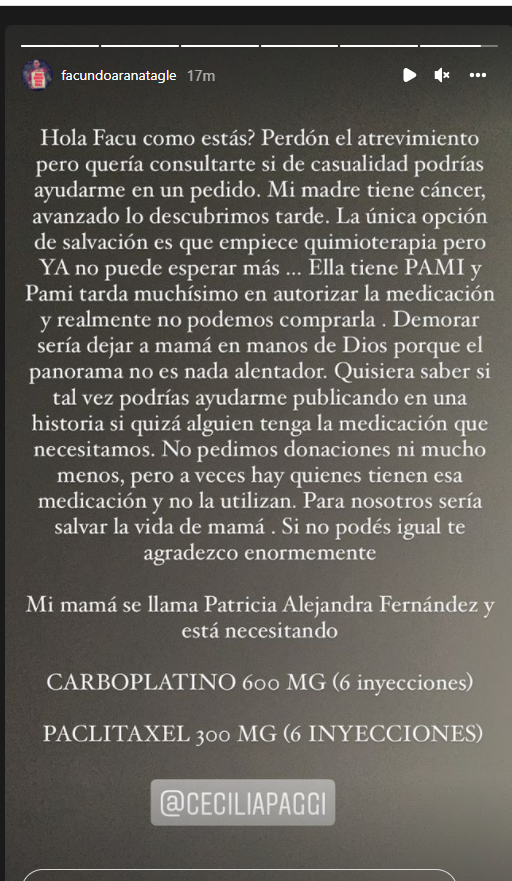 facundoaranatagle 17m

Hola Facu como estás? Perdón el atrevimiento pero quería consultarte si de casualidad podrías ayudarme en un pedido. Mi madre tiene cáncer, avanzado lo descubrimos tarde. La única opción de salvación es que empiece quimioterapia pero YA no puede esperar más ... Ella tiene PAMI y Pami tarda muchísimo en autorizar la medicación y realmente no podemos comprarla . Demorar sería dejar a mamá en manos de Dios porque el panorama no es nada alentador. Quisiera saber si tal vez podrías ayudarme publicando en una historia si quizá alguien tenga la medicación que necesitamos. No pedimos donaciones ni mucho menos, pero a veces hay quienes tienen esa medicación y no la utilizan. Para nosotros sería salvar la vida de mamá . Si no podés igual te agradezco enormemente

Mi mamá se llama Patricia Alejandra Fernández y está necesitando

CARBOPLATINO 600 MG (6 inyecciones)

PACLITAXEL 300 MG (6 INYECCIONES)

@CECILIAPAGGI